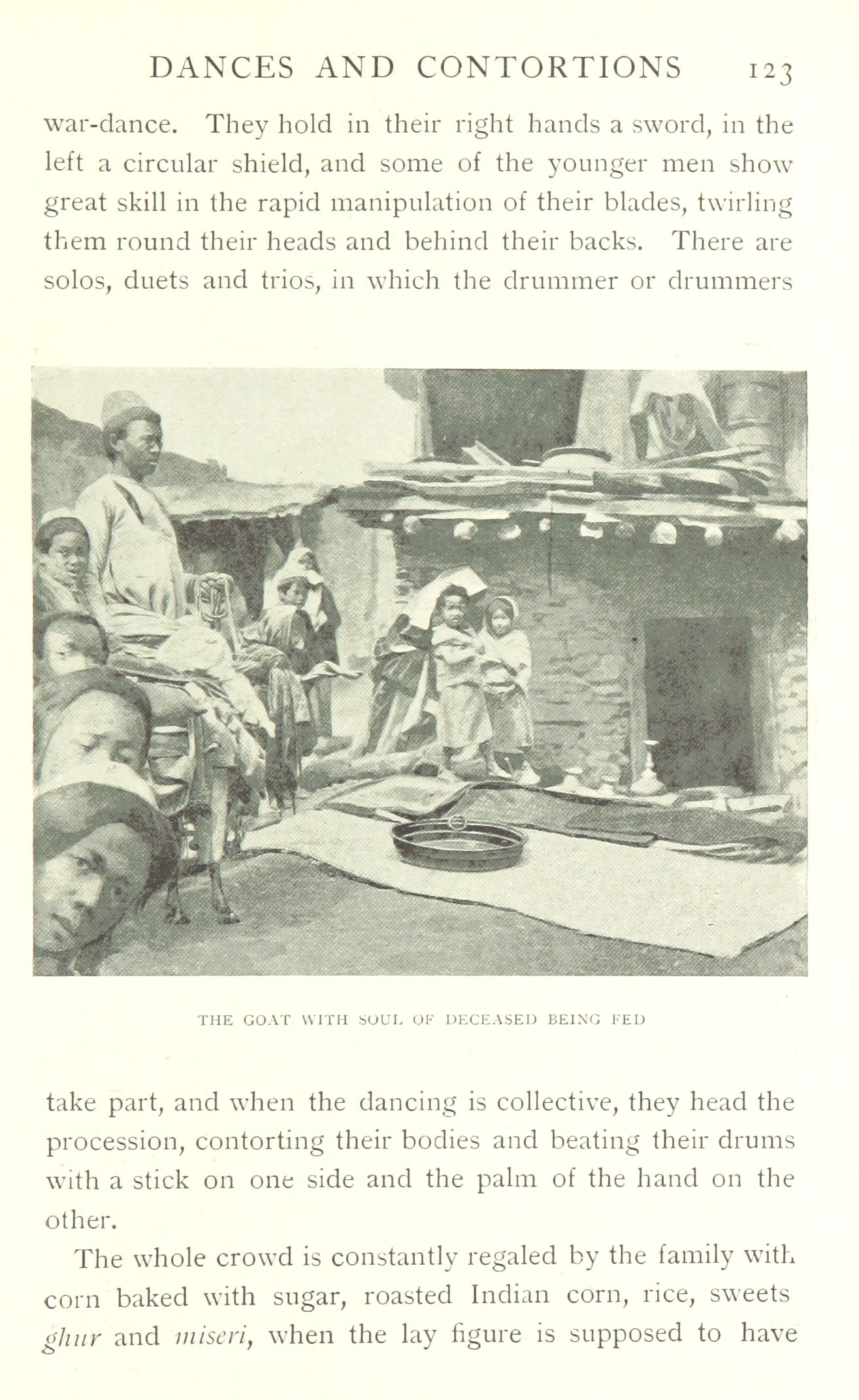 DANCES AND CONTORTIONS 123

war-dance. They hold in their right hands a sword, in the left a circular shield, and some of the younger men show great skill in the rapid manipulation of their blades, twirling them round their heads and behind their backs. There are solos, duets and trios, in which the drummer or drummers

THE GOAT WITH SOUL OF DECEASED BEING FED

take part, and when the dancing is collective, they head the procession, contorting their bodies and beating their drums with a stick on one side and the palm of the hand on the other.

The whole crowd is constantly regaled by the family with corn baked with sugar, roasted Indian corn, rice, sweets ghur and miseri, when the lay figure is supposed to have